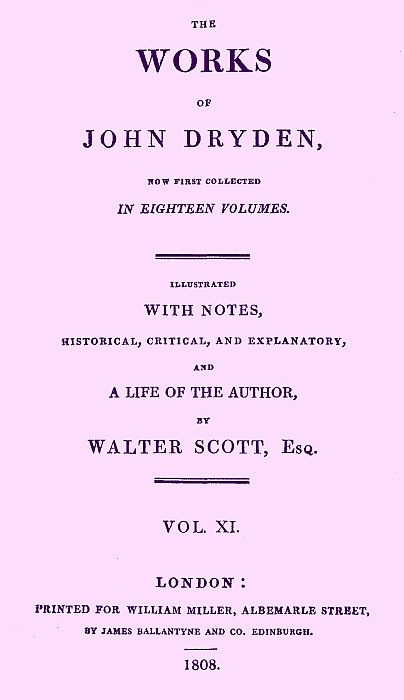 THE

WORKS

OF

JOHN DRYDEN,

NOW FIRST COLLECTED

IN EIGHTEEN VOLUMES.

ILLUSTRATED

WITH NOTES,

HISTORICAL, CRITICAL, AND EXPLANATORY,

AND

A LIFE OF THE AUTHOR,

BY

WALTER SCOTT, Esq.

VOL. XI.

LONDON:

PRINTED FOR WILLIAM MILLER, ALBEMARLE STREET,

BY JAMES BALLANTYNE AND CO. EDINBURGH.

1808.